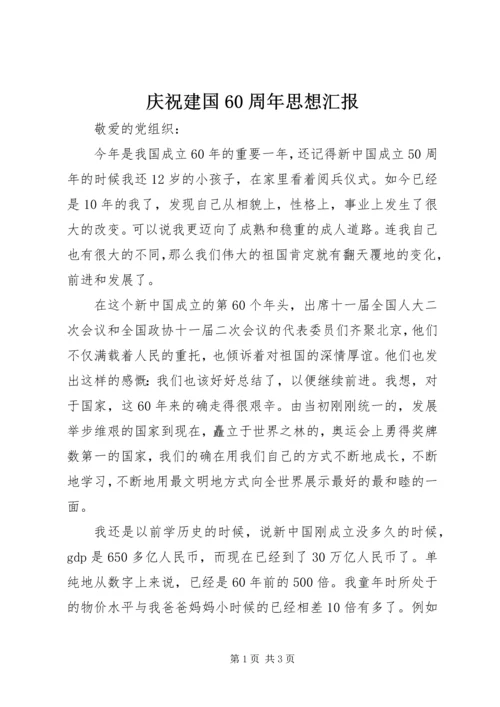 庆祝建国60周年思想汇报

敬爱的党组织：

今年是我国成立60年的重要一年，还记得新中国成立50周年的时候我还12岁的小孩子，在家里看着阅兵仪式。如今已经是10年的我了，发现自己从相貌上，性格上，事业上发生了很大的改变。可以说我更迈向了成熟和稳重的成人道路。连我自己也有很大的不同，那么我们伟大的祖国肯定就有翻天覆地的变化，前进和发展了。

在这个新中国成立的第60个年头，出席十一届全国人大二次会议和全国政协十一届二次会议的代表委员们齐聚北京，他们不仅满载着人民的重托，也倾诉着对祖国的深情厚谊。他们也发出这样的感慨：我们也该好好总结了，以便继续前进。我想，对于国家，这60年来的确走得很艰辛。由当初刚刚统一的，发展举步维艰的国家到现在，矗立于世界之林的，奥运会上勇得奖牌数第一的国家，我们的确在用我们自己的方式不断地成长，不断地学习，不断地用最文明地方式向全世界展示最好的最和睦的一面。

我还是以前学历史的时候，说新中国刚成立没多久的时候，gdp是650多亿人民币，而现在已经到了30万亿人民币了。单纯地从数字上来说，已经是60年前的500倍。我童年时所处于的物价水平与我爸爸妈妈小时候的已经相差10倍有多了。例如

第1页 共3页